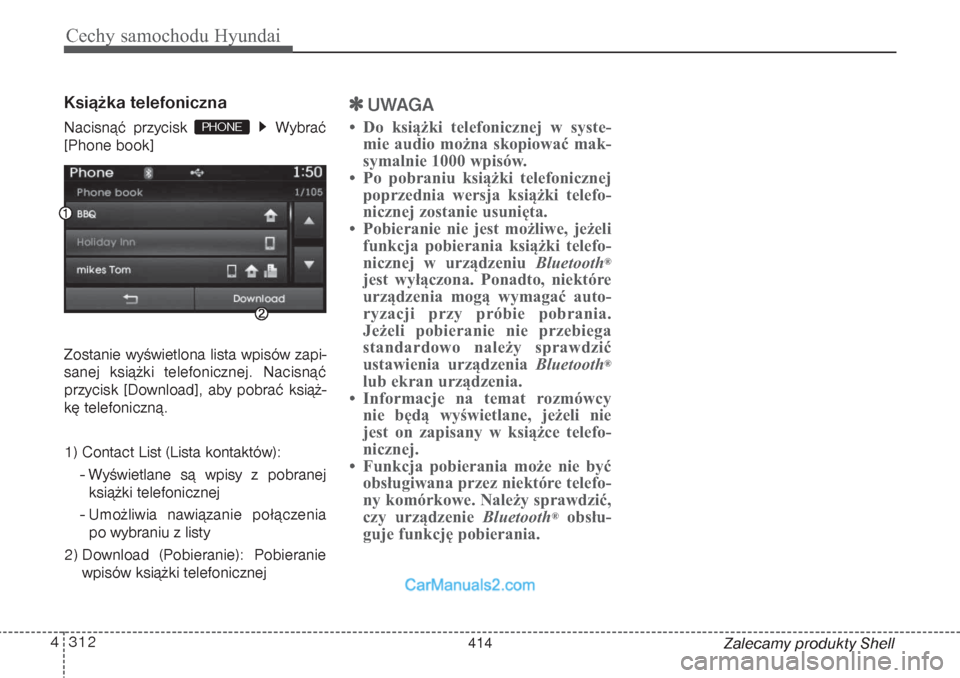 Cechy samochodu Hyundai

Książka telefoniczna

Nacisnąć przycisk PHONE ▶ Wybrać [Phone book]

Phone 1:50
Phone book 1/105
1 BBQ
Holiday Inn
mikes Tom
Download
2

Zostanie wyświetlona lista wpisów zapisanej książki telefonicznej. Nacisnąć przycisk [Download], aby pobrać książkę telefoniczną.

1) Contact List (Lista kontaktów):
- Wyświetlane są wpisy z pobranej książki telefonicznej
- Umożliwia nawiązanie połączenia po wybraniu z listy
2) Download (Pobieranie): Pobieranie wpisów książki telefonicznej

✽ UWAGA

• Do książki telefonicznej w systemie audio można skopiować maksymalnie 1000 wpisów.
• Po pobraniu książki telefonicznej poprzednia wersja książki telefonicznej zostanie usunięta.
• Pobieranie nie jest możliwe, jeżeli funkcja pobierania książki telefonicznej w urządzeniu Bluetooth® jest wyłączona. Ponadto, niektóre urządzenia mogą wymagać autoryzacji przy próbie pobrania. Jeżeli pobieranie nie przebiega standardowo należy sprawdzić ustawienia urządzenia Bluetooth® lub ekran urządzenia.
• Informacje na temat rozmówcy nie będą wyświetlane, jeżeli nie jest on zapisany w książce telefonicznej.
• Funkcja pobierania może nie być obsługiwana przez niektóre telefony komórkowe. Należy sprawdzić, czy urządzenie Bluetooth® obsługuje funkcję pobierania.

CarManuals2.com

4 312 414 Zalecamy produkty Shell

carmanualsonline.info